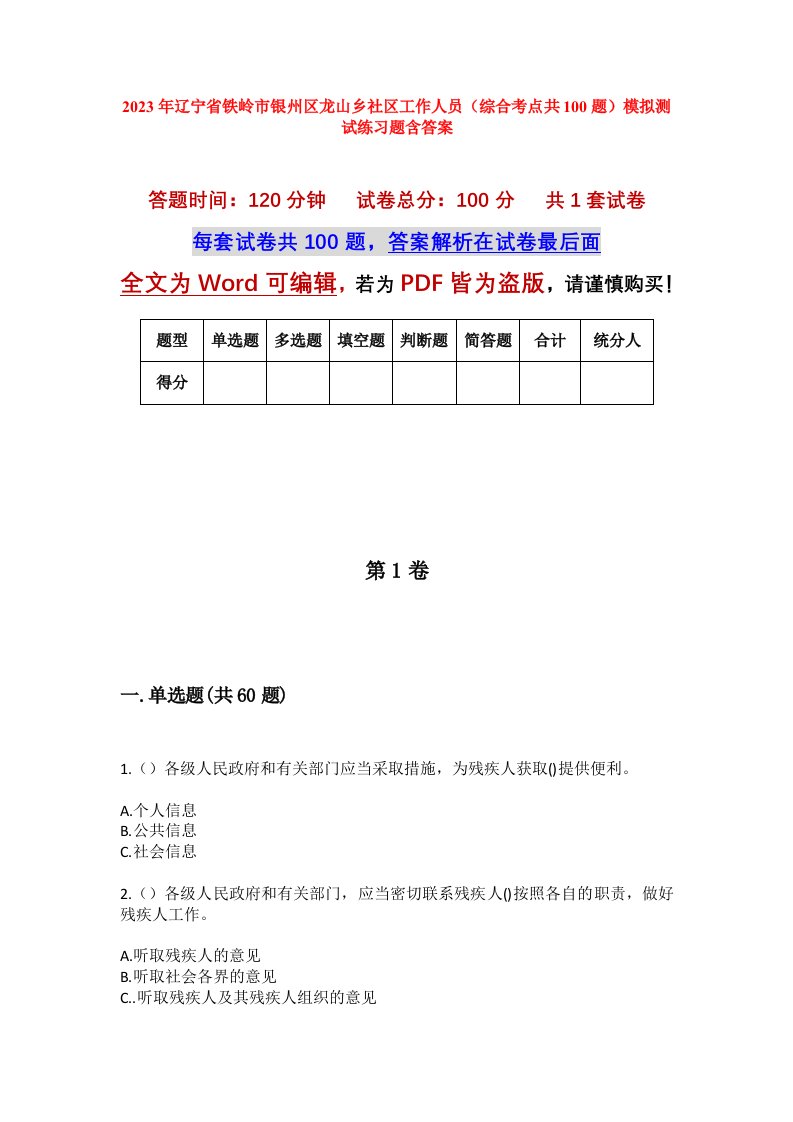 2023年辽宁省铁岭市银州区龙山乡社区工作人员（综合考点共100题）模拟测试练习题含答案

答题时间：120分钟　试卷总分：100分　共1套试卷

每套试卷共100题，答案解析在试卷最后面

全文为Word可编辑，若为PDF皆为盗版，请谨慎购买！

| 题型 | 单选题 | 多选题 | 填空题 | 判断题 | 简答题 | 合计 | 统分人 |
|---|---|---|---|---|---|---|---|
| 得分 | | | | | | | |

第1卷

一.单选题(共60题)

1.（）各级人民政府和有关部门应当采取措施，为残疾人获取()提供便利。

A.个人信息
B.公共信息
C.社会信息

2.（）各级人民政府和有关部门，应当密切联系残疾人()按照各自的职责，做好残疾人工作。

A.听取残疾人的意见
B.听取社会各界的意见
C..听取残疾人及其残疾人组织的意见